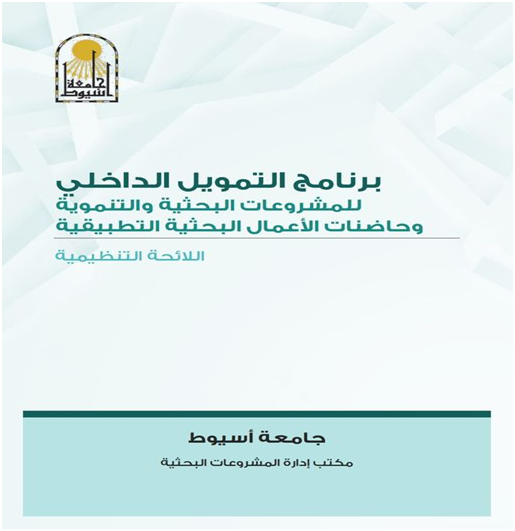 جامعة أسيوط

برنامج التمويل الداخلي
للمشروعات البحثية والتنموية
وحاضنات الأعمال البحثية التطبيقية

اللائحة التنظيمية

جامعة أسيوط

مكتب إدارة المشروعات البحثية